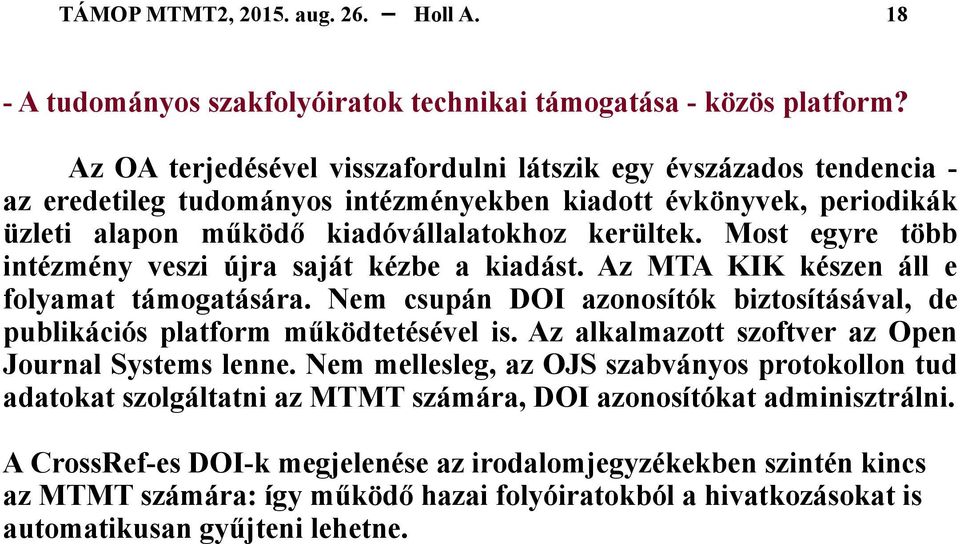 TÁMOP MTMT2, 2015. aug. 26. – Holl A. 18

- A tudományos szakfolyóiratok technikai támogatása - közös platform?

Az OA terjedésével visszafordulni látszik egy évszázados tendencia - az eredetileg tudományos intézményekben kiadott évkönyvek, periodikák üzleti alapon működő kiadóvállalatokhoz kerültek. Most egyre több intézmény veszi újra saját kézbe a kiadást. Az MTA KIK készen áll e folyamat támogatására. Nem csupán DOI azonosítók biztosításával, de publikációs platform működtetésével is. Az alkalmazott szoftver az Open Journal Systems lenne. Nem mellesleg, az OJS szabványos protokollon tud adatokat szolgáltatni az MTMT számára, DOI azonosítókat adminisztrálni.

A CrossRef-es DOI-k megjelenése az irodalomjegyzékekben szintén kincs az MTMT számára: így működő hazai folyóiratokból a hivatkozásokat is automatikusan gyűjteni lehetne.